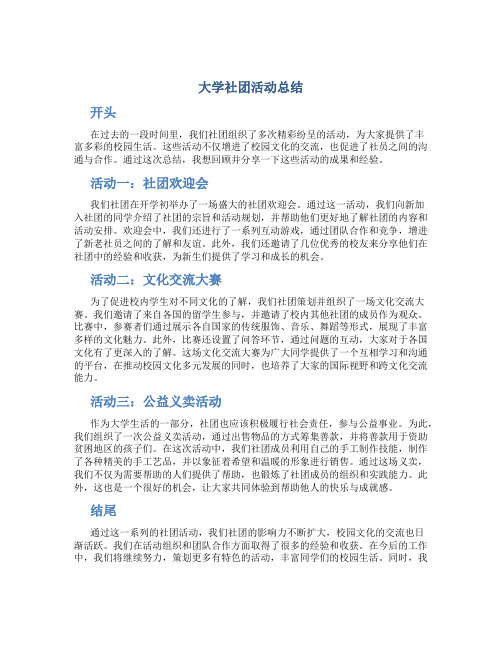 大学社团活动总结

开头

在过去的一段时间里，我们社团组织了多次精彩纷呈的活动，为大家提供了丰富多彩的校园生活。这些活动不仅增进了校园文化的交流，也促进了社员之间的沟通与合作。通过这次总结，我想回顾并分享一下这些活动的成果和经验。

活动一：社团欢迎会

我们社团在开学初举办了一场盛大的社团欢迎会。通过这一活动，我们向新加入社团的同学介绍了社团的宗旨和活动规划，并帮助他们更好地了解社团的内容和活动安排。欢迎会中，我们还进行了一系列互动游戏，通过团队合作和竞争，增进了新老社员之间的了解和友谊。此外，我们还邀请了几位优秀的校友来分享他们在社团中的经验和收获，为新生们提供了学习和成长的机会。

活动二：文化交流大赛

为了促进校内学生对不同文化的了解，我们社团策划并组织了一场文化交流大赛。我们邀请了来自各国的留学生参与，并邀请了校内其他社团的成员作为观众。比赛中，参赛者们通过展示各自国家的传统服饰、音乐、舞蹈等形式，展现了丰富多样的文化魅力。此外，比赛还设置了问答环节，通过问题的互动，大家对于各国文化有了更深入的了解。这场文化交流大赛为广大同学提供了一个互相学习和沟通的平台，在推动校园文化多元发展的同时，也培养了大家的国际视野和跨文化交流能力。

活动三：公益义卖活动

作为大学生活的一部分，社团也应该积极履行社会责任，参与公益事业。为此，我们组织了一次公益义卖活动，通过出售物品的方式筹集善款，并将善款用于资助贫困地区的孩子们。在这次活动中，我们社团成员利用自己的手工制作技能，制作了各种精美的手工艺品，并以象征着希望和温暖的形象进行销售。通过这场义卖，我们不仅为需要帮助的人们提供了帮助，也锻炼了社团成员的组织和实践能力。此外，这也是一个很好的机会，让大家共同体验到帮助他人的快乐与成就感。

结尾

通过这一系列的社团活动，我们社团的影响力不断扩大，校园文化的交流也日渐活跃。我们在活动组织和团队合作方面取得了很多的经验和收获。在今后的工作中，我们将继续努力，策划更多有特色的活动，丰富同学们的校园生活。同时，我